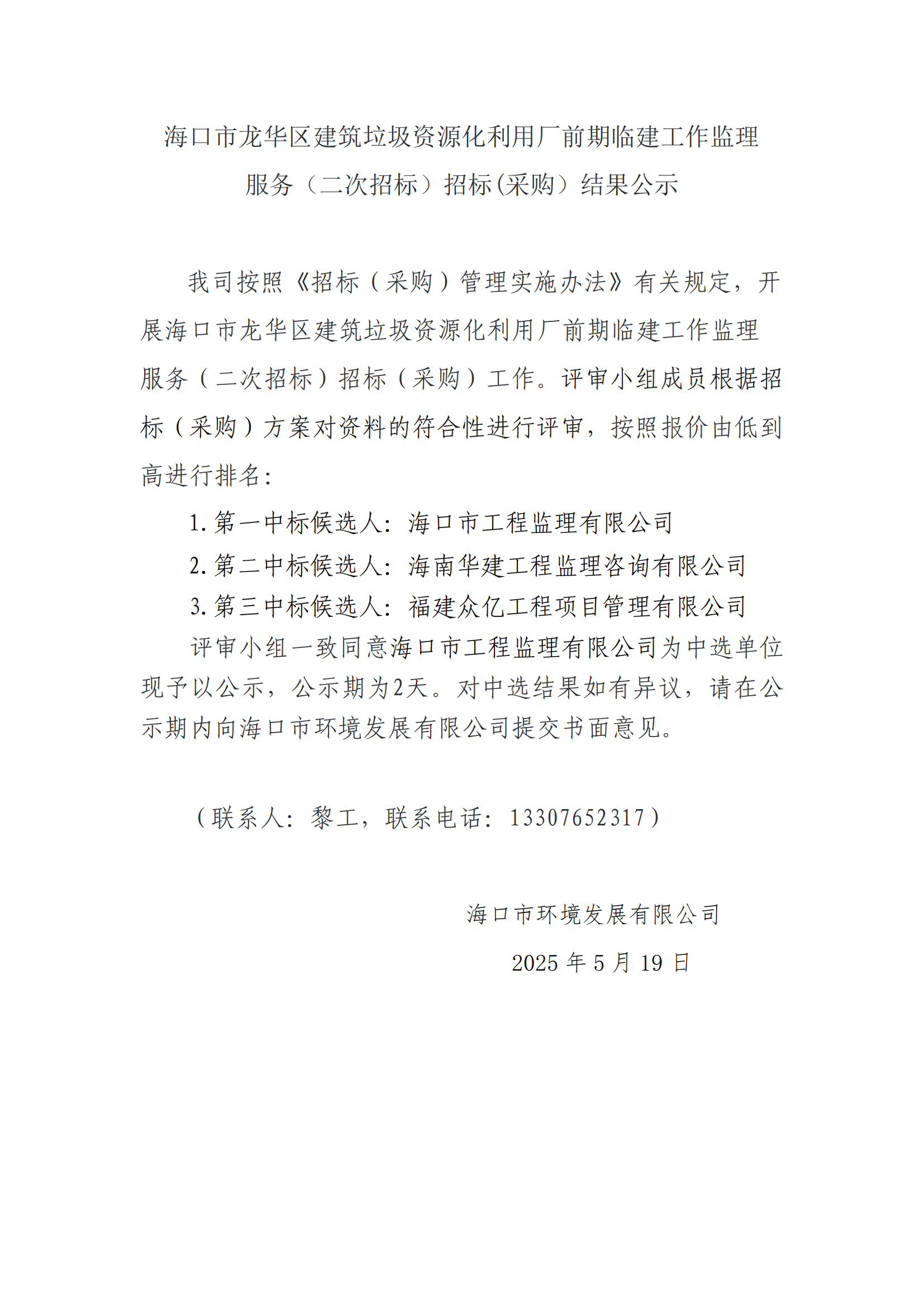 海口市龙华区建筑垃圾资源化利用厂前期临建工作监理服务（二次招标）招标(采购）结果公示

我司按照《招标（采购）管理实施办法》有关规定，开展海口市龙华区建筑垃圾资源化利用厂前期临建工作监理服务（二次招标）招标（采购）工作。评审小组成员根据招标（采购）方案对资料的符合性进行评审，按照报价由低到高进行排名：

1.第一中标候选人：海口市工程监理有限公司

2.第二中标候选人：海南华建工程监理咨询有限公司

3.第三中标候选人：福建众亿工程项目管理有限公司

评审小组一致同意海口市工程监理有限公司为中选单位现予以公示，公示期为2天。对中选结果如有异议，请在公示期内向海口市环境发展有限公司提交书面意见。

（联系人：黎工，联系电话：13307652317）

海口市环境发展有限公司

2025 年 5 月 19 日